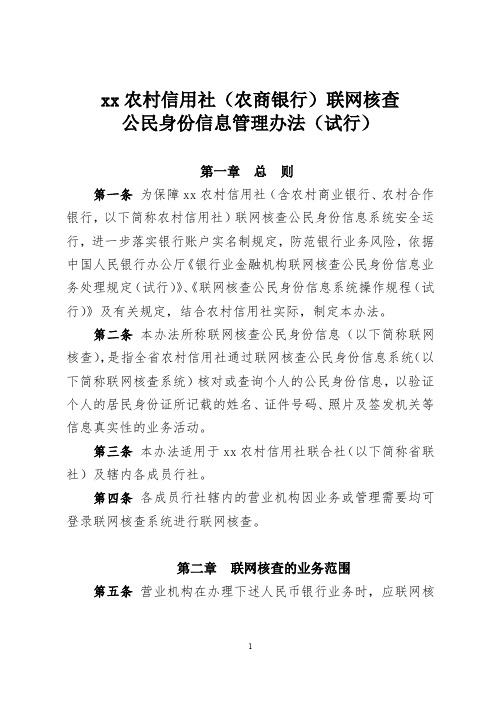 xx 农村信用社（农商银行）联网核查
公民身份信息管理办法（试行）

第一章　总　则

第一条　为保障 xx 农村信用社（含农村商业银行、农村合作银行，以下简称农村信用社）联网核查公民身份信息系统安全运行，进一步落实银行账户实名制规定，防范银行业务风险，依据中国人民银行办公厅《银行业金融机构联网核查公民身份信息业务处理规定（试行）》、《联网核查公民身份信息系统操作规程（试行）》及有关规定，结合农村信用社实际，制定本办法。

第二条　本办法所称联网核查公民身份信息（以下简称联网核查），是指全省农村信用社通过联网核查公民身份信息系统（以下简称联网核查系统）核对或查询个人的公民身份信息，以验证个人的居民身份证所记载的姓名、证件号码、照片及签发机关等信息真实性的业务活动。

第三条　本办法适用于 xx 农村信用社联合社（以下简称省联社）及辖内各成员行社。

第四条　各成员行社辖内的营业机构因业务或管理需要均可登录联网核查系统进行联网核查。

第二章　联网核查的业务范围

第五条　营业机构在办理下述人民币银行业务时，应联网核

1